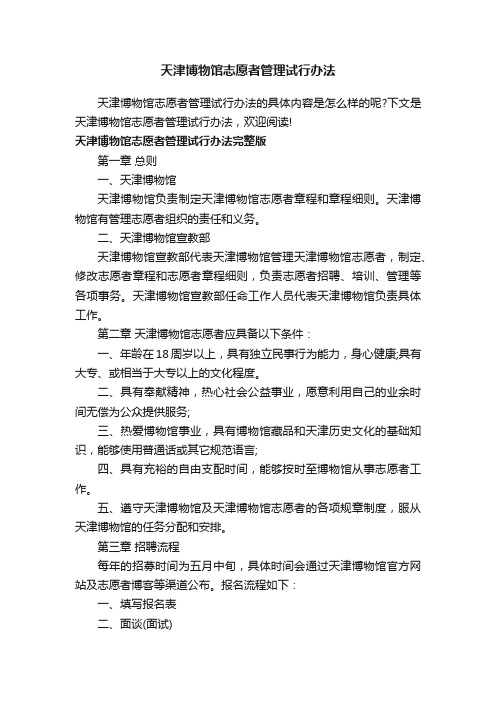 天津博物馆志愿者管理试行办法

天津博物馆志愿者管理试行办法的具体内容是怎么样的呢?下文是天津博物馆志愿者管理试行办法，欢迎阅读!

天津博物馆志愿者管理试行办法完整版

第一章 总则

一、天津博物馆

天津博物馆负责制定天津博物馆志愿者章程和章程细则。天津博物馆有管理志愿者组织的责任和义务。

二、天津博物馆宣教部

天津博物馆宣教部代表天津博物馆管理天津博物馆志愿者，制定、修改志愿者章程和志愿者章程细则，负责志愿者招聘、培训、管理等各项事务。天津博物馆宣教部任命工作人员代表天津博物馆负责具体工作。

第二章 天津博物馆志愿者应具备以下条件：

一、年龄在18周岁以上，具有独立民事行为能力，身心健康;具有大专、或相当于大专以上的文化程度。

二、具有奉献精神，热心社会公益事业，愿意利用自己的业余时间无偿为公众提供服务;

三、热爱博物馆事业，具有博物馆藏品和天津历史文化的基础知识，能够使用普通话或其它规范语言;

四、具有充裕的自由支配时间，能够按时至博物馆从事志愿者工作。

五、遵守天津博物馆及天津博物馆志愿者的各项规章制度，服从天津博物馆的任务分配和安排。

第三章 招聘流程

每年的招募时间为五月中旬，具体时间会通过天津博物馆官方网站及志愿者博客等渠道公布。报名流程如下：

一、填写报名表

二、面谈(面试)